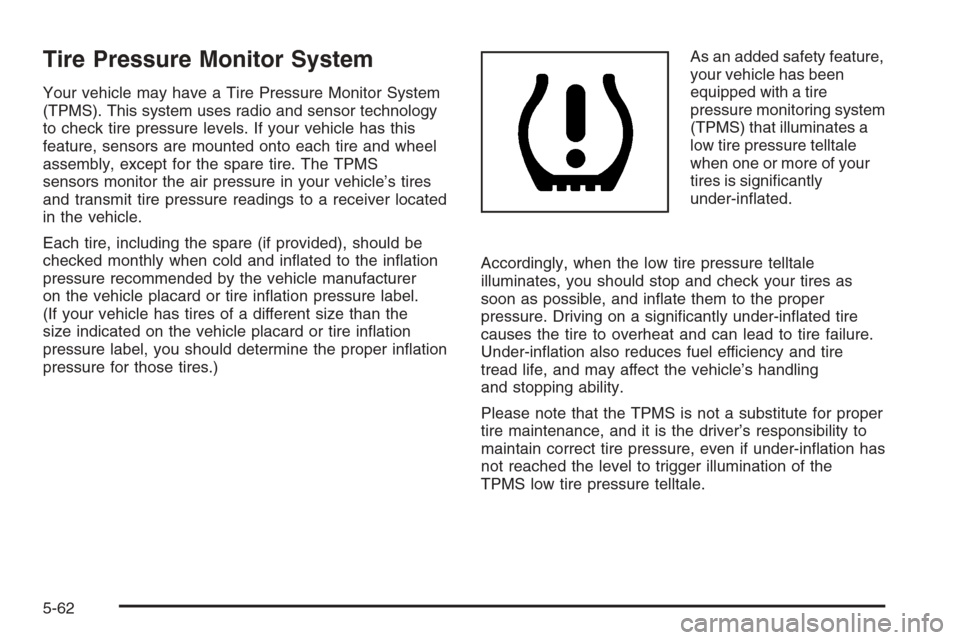 Tire Pressure Monitor System

Your vehicle may have a Tire Pressure Monitor System (TPMS). This system uses radio and sensor technology to check tire pressure levels. If your vehicle has this feature, sensors are mounted onto each tire and wheel assembly, except for the spare tire. The TPMS sensors monitor the air pressure in your vehicle's tires and transmit tire pressure readings to a receiver located in the vehicle.

Each tire, including the spare (if provided), should be checked monthly when cold and inflated to the inflation pressure recommended by the vehicle manufacturer on the vehicle placard or tire inflation pressure label. (If your vehicle has tires of a different size than the size indicated on the vehicle placard or tire inflation pressure label, you should determine the proper inflation pressure for those tires.)

As an added safety feature, your vehicle has been equipped with a tire pressure monitoring system (TPMS) that illuminates a low tire pressure telltale when one or more of your tires is significantly under-inflated.

Accordingly, when the low tire pressure telltale illuminates, you should stop and check your tires as soon as possible, and inflate them to the proper pressure. Driving on a significantly under-inflated tire causes the tire to overheat and can lead to tire failure. Under-inflation also reduces fuel efficiency and tire tread life, and may affect the vehicle's handling and stopping ability.

Please note that the TPMS is not a substitute for proper tire maintenance, and it is the driver's responsibility to maintain correct tire pressure, even if under-inflation has not reached the level to trigger illumination of the TPMS low tire pressure telltale.

5-62

carmanualsonline.info